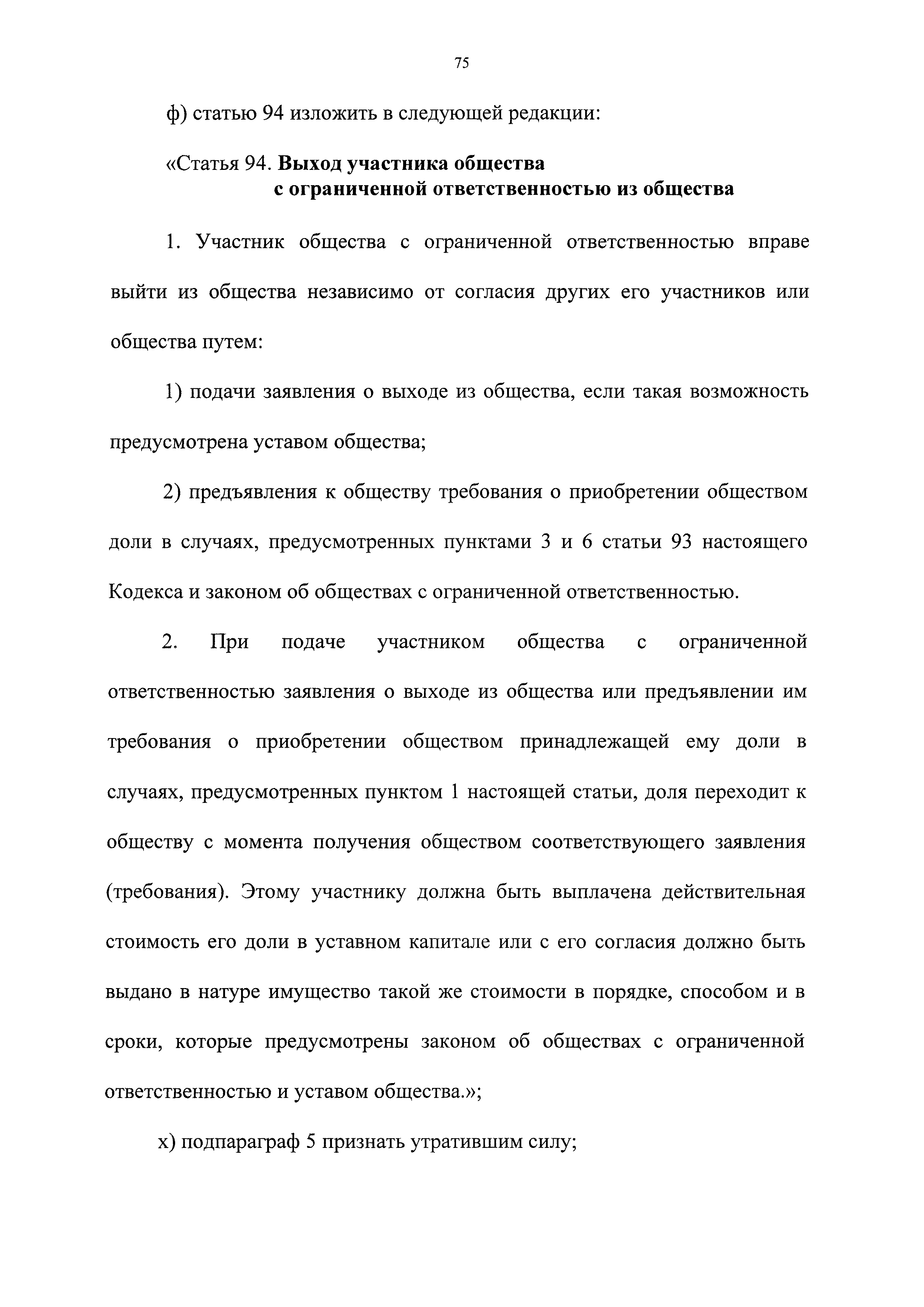 75

ф) статью 94 изложить в следующей редакции:

«Статья 94. Выход участника общества с ограниченной ответственностью из общества

1. Участник общества с ограниченной ответственностью вправе выйти из общества независимо от согласия других его участников или общества путем:

1) подачи заявления о выходе из общества, если такая возможность предусмотрена уставом общества;

2) предъявления к обществу требования о приобретении обществом доли в случаях, предусмотренных пунктами 3 и 6 статьи 93 настоящего Кодекса и законом об обществах с ограниченной ответственностью.

2. При подаче участником общества с ограниченной ответственностью заявления о выходе из общества или предъявлении им требования о приобретении обществом принадлежащей ему доли в случаях, предусмотренных пунктом 1 настоящей статьи, доля переходит к обществу с момента получения обществом соответствующего заявления (требования). Этому участнику должна быть выплачена действительная стоимость его доли в уставном капитале или с его согласия должно быть выдано в натуре имущество такой же стоимости в порядке, способом и в сроки, которые предусмотрены законом об обществах с ограниченной ответственностью и уставом общества.»;

х) подпараграф 5 признать утратившим силу;